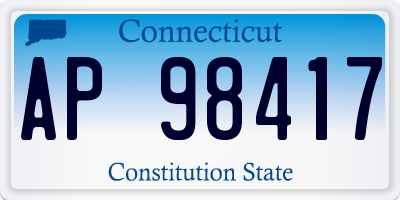 Connecticut

AP 98417

Constitution State